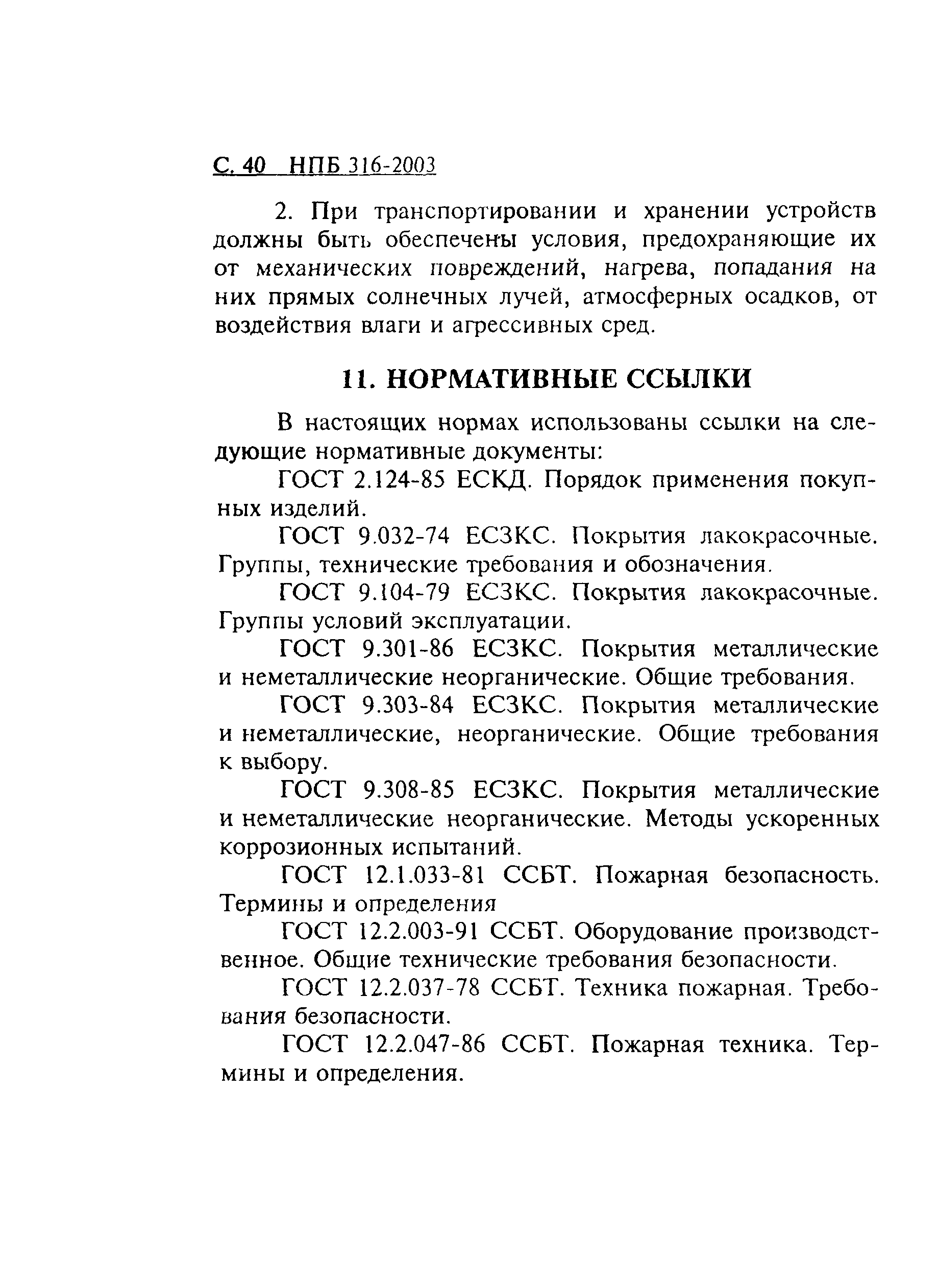 С. 40 НПБ 316-2003

2. При транспортировании и хранении устройств должны быть обеспечены условия, предохраняющие их от механических повреждений, нагрева, попадания на них прямых солнечных лучей, атмосферных осадков, от воздействия влаги и агрессивных сред.

11. НОРМАТИВНЫЕ ССЫЛКИ

В настоящих нормах использованы ссылки на следующие нормативные документы:

ГОСТ 2.124-85 ЕСКД. Порядок применения покупных изделий.

ГОСТ 9.032-74 ЕСЗКС. Покрытия лакокрасочные. Группы, технические требования и обозначения.

ГОСТ 9.104-79 ЕСЗКС. Покрытия лакокрасочные. Группы условий эксплуатации.

ГОСТ 9.301-86 ЕСЗКС. Покрытия металлические и неметаллические неорганические. Общие требования.

ГОСТ 9.303-84 ЕСЗКС. Покрытия металлические и неметаллические, неорганические. Общие требования к выбору.

ГОСТ 9.308-85 ЕСЗКС. Покрытия металлические и неметаллические неорганические. Методы ускоренных коррозионных испытаний.

ГОСТ 12.1.033-81 ССБТ. Пожарная безопасность. Термины и определения

ГОСТ 12.2.003-91 ССБТ. Оборудование производственное. Общие технические требования безопасности.

ГОСТ 12.2.037-78 ССБТ. Техника пожарная. Требования безопасности.

ГОСТ 12.2.047-86 ССБТ. Пожарная техника. Термины и определения.